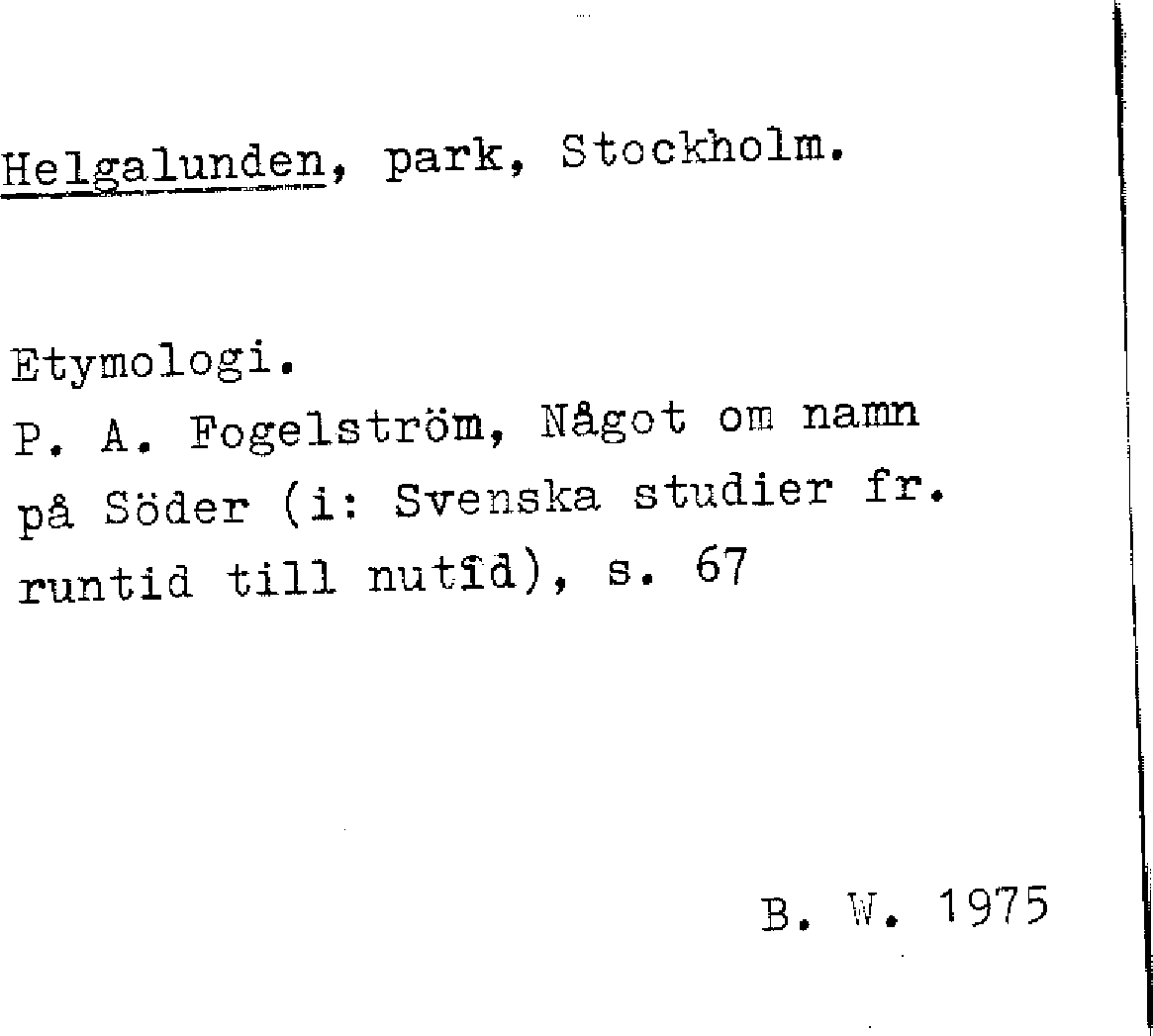 Helgalunden, park, Stockholm.

Etymologi.
P. A. Fogelström, Något om namn på Söder (i: Svenska studier fr. runtid till nutid), s. 67

B. W. 1975